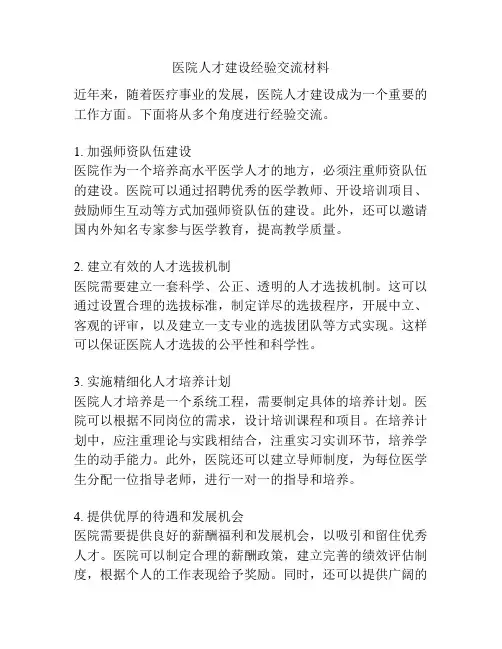 医院人才建设经验交流材料

近年来，随着医疗事业的发展，医院人才建设成为一个重要的工作方面。下面将从多个角度进行经验交流。

1. 加强师资队伍建设
医院作为一个培养高水平医学人才的地方，必须注重师资队伍的建设。医院可以通过招聘优秀的医学教师、开设培训项目、鼓励师生互动等方式加强师资队伍的建设。此外，还可以邀请国内外知名专家参与医学教育，提高教学质量。

2. 建立有效的人才选拔机制
医院需要建立一套科学、公正、透明的人才选拔机制。这可以通过设置合理的选拔标准，制定详尽的选拔程序，开展中立、客观的评审，以及建立一支专业的选拔团队等方式实现。这样可以保证医院人才选拔的公平性和科学性。

3. 实施精细化人才培养计划
医院人才培养是一个系统工程，需要制定具体的培养计划。医院可以根据不同岗位的需求，设计培训课程和项目。在培养计划中，应注重理论与实践相结合，注重实习实训环节，培养学生的动手能力。此外，医院还可以建立导师制度，为每位医学生分配一位指导老师，进行一对一的指导和培养。

4. 提供优厚的待遇和发展机会
医院需要提供良好的薪酬福利和发展机会，以吸引和留住优秀人才。医院可以制定合理的薪酬政策，建立完善的绩效评估制度，根据个人的工作表现给予奖励。同时，还可以提供广阔的